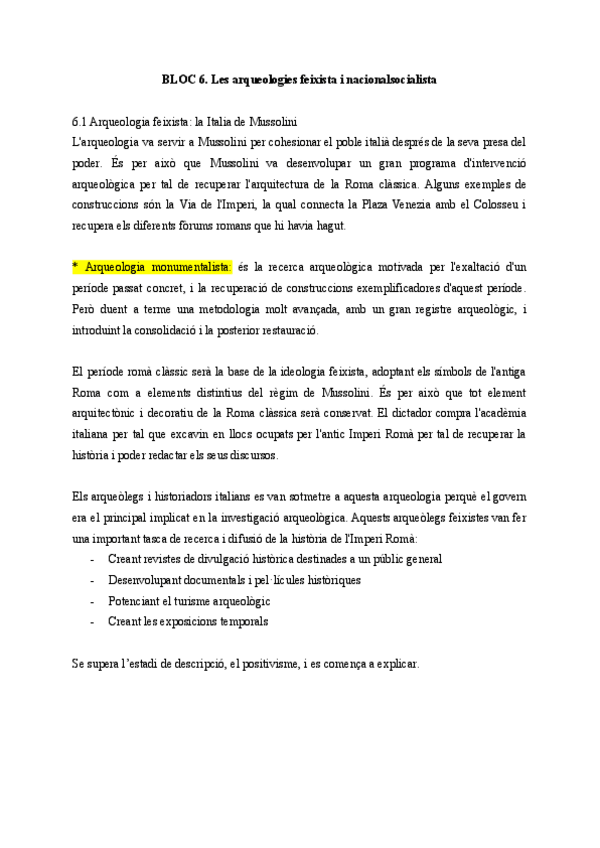 BLOC 6. Les arqueologies feixista i nacionalsocialista

6.1 Arqueologia feixista: la Italia de Mussolini
L'arqueologia va servir a Mussolini per cohesionar el poble italià després de la seva presa del poder. És per això que Mussolini va desenvolupar un gran programa d'intervenció arqueològica per tal de recuperar l'arquitectura de la Roma clàssica. Alguns exemples de construccions són la Via de l'Imperi, la qual connecta la Plaza Venezia amb el Colosseu i recupera els diferents fòrums romans que hi havia hagut.

* Arqueologia monumentalista: és la recerca arqueològica motivada per l'exaltació d'un període passat concret, i la recuperació de construccions exemplificadores d'aquest període. Però duent a terme una metodologia molt avançada, amb un gran registre arqueològic, i introduint la consolidació i la posterior restauració.

El període romà clàssic serà la base de la ideologia feixista, adoptant els símbols de l'antiga Roma com a elements distintius del règim de Mussolini. És per això que tot element arquitectònic i decoratiu de la Roma clàssica serà conservat. El dictador compra l'acadèmia italiana per tal que excavin en llocs ocupats per l'antic Imperi Romà per tal de recuperar la història i poder redactar els seus discursos.

Els arqueòlegs i historiadors italians es van sotmetre a aquesta arqueologia perquè el govern era el principal implicat en la investigació arqueològica. Aquests arqueòlegs feixistes van fer una important tasca de recerca i difusió de la història de l'Imperi Romà:
- Creant revistes de divulgació històrica destinades a un públic general
- Desenvolupant documentals i pel·lícules històriques
- Potenciant el turisme arqueològic
- Creant les exposicions temporals

Se supera l'estadi de descripció, el positivisme, i es comença a explicar.